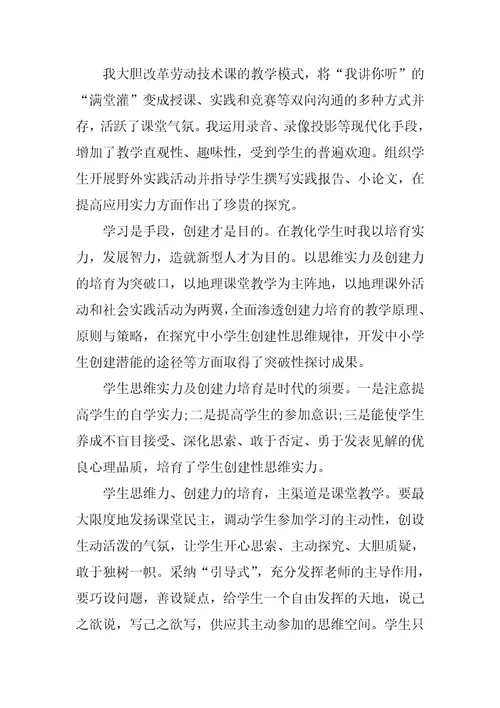 我大胆改革劳动技术课的教学模式，将“我讲你听”的“满堂灌”变成授课、实践和竞赛等双向沟通的多种方式并存，活跃了课堂气氛。我运用录音、录像投影等现代化手段，增加了教学直观性、趣味性，受到学生的普遍欢迎。组织学生开展野外实践活动并指导学生撰写实践报告、小论文，在提高应用实力方面作出了珍贵的探究。

学习是手段，创建才是目的。在教化学生时我以培育实力，发展智力，造就新型人才为目的。以思维实力及创建力的培育为突破口，以地理课堂教学为主阵地，以地理课外活动和社会实践活动为两翼，全面渗透创建力培育的教学原理、原则与策略，在探究中小学生创建性思维规律，开发中小学生创建潜能的途径等方面取得了突破性探讨成果。

学生思维实力及创建力培育是时代的须要。一是注意提高学生的自学实力;二是提高学生的参加意识;三是能使学生养成不盲目接受、深化思索、敢于否定、勇于发表见解的优良心理品质，培育了学生创建性思维实力。

学生思维力、创建力的培育，主渠道是课堂教学。要最大限度地发扬课堂民主，调动学生参加学习的主动性，创设生动活泼的气氛，让学生开心思索、主动探究、大胆质疑，敢于独树一帜。采纳“引导式”，充分发挥老师的主导作用，要巧设问题，善设疑点，给学生一个自由发挥的天地，说己之欲说，写己之欲写，供应其主动参加的思维空间。学生只